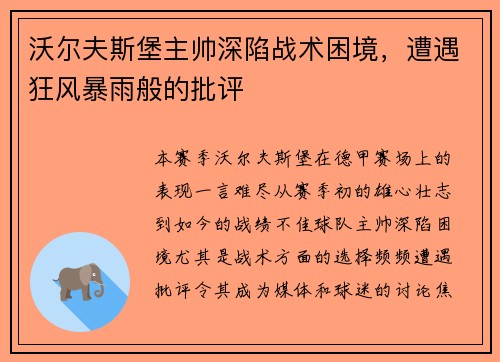 沃尔夫斯堡主帅深陷战术困境，遭遇狂风暴雨般的批评

本赛季沃尔夫斯堡在德甲赛场上的表现一言难尽从赛季初的雄心壮志到如今的战绩不佳球队主帅深陷困境尤其是战术方面的选择频频遭遇批评令其成为媒体和球迷的讨论焦